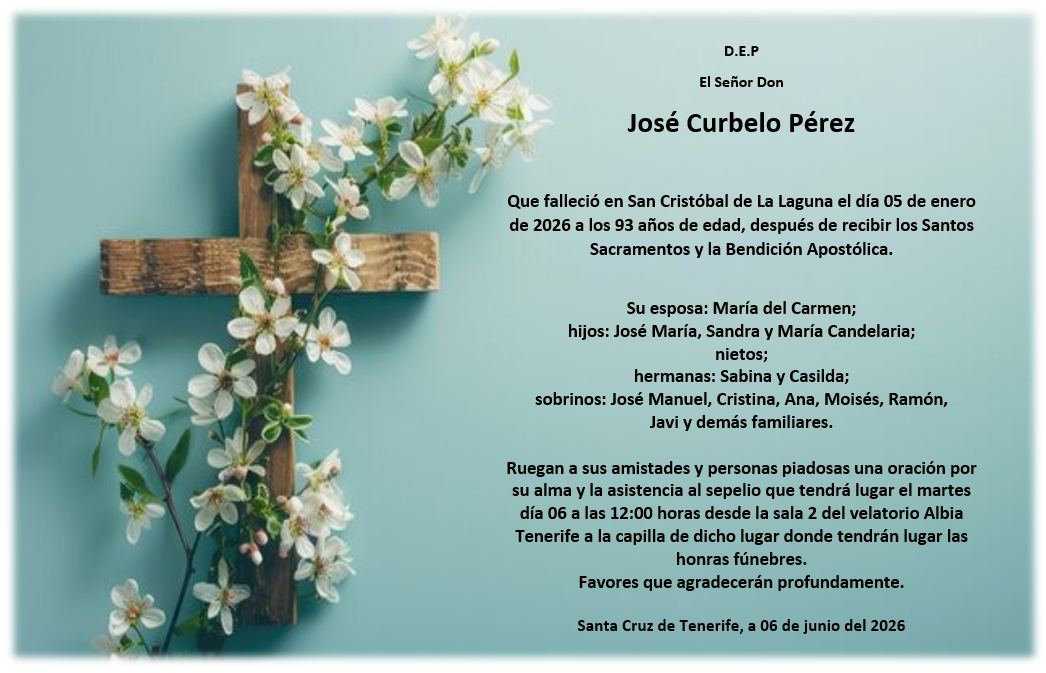 D.E.P

El Señor Don

José Curbelo Pérez

Que falleció en San Cristóbal de La Laguna el día 05 de enero de 2026 a los 93 años de edad, después de recibir los Santos Sacramentos y la Bendición Apostólica.

Su esposa: María del Carmen;
hijos: José María, Sandra y María Candelaria;
nietos;
hermanas: Sabina y Casilda;
sobrinos: José Manuel, Cristina, Ana, Moisés, Ramón,
Javi y demás familiares.

Ruegan a sus amistades y personas piadosas una oración por su alma y la asistencia al sepelio que tendrá lugar el martes día 06 a las 12:00 horas desde la sala 2 del velatorio Albia Tenerife a la capilla de dicho lugar donde tendrán lugar las honras fúnebres.
Favores que agradecerán profundamente.

Santa Cruz de Tenerife, a 06 de junio del 2026